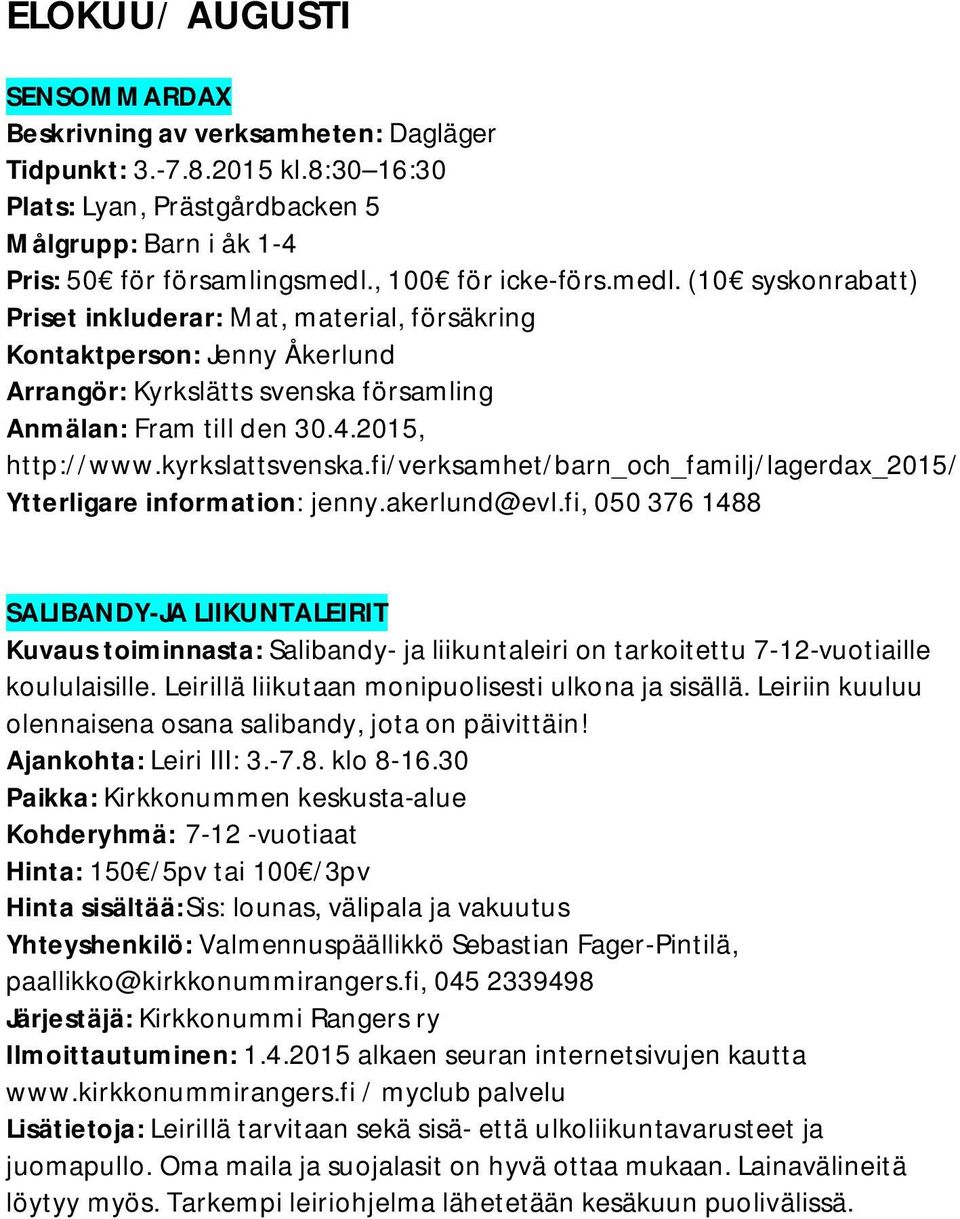 ELOKUU/ AUGUSTI

SENSOMMARDAX
Beskrivning av verksamheten: Dagläger
Tidpunkt: 3.-7.8.2015 kl.8:30–16:30
Plats: Lyan, Prästgårdbacken 5
Målgrupp: Barn i åk 1-4
Pris: 50€ för församlingsmedl., 100€ för icke-förs.medl. (10€ syskonrabatt)
Priset inkluderar: Mat, material, försäkring
Kontaktperson: Jenny Åkerlund
Arrangör: Kyrkslätts svenska församling
Anmälan: Fram till den 30.4.2015, http://www.kyrkslattsvenska.fi/verksamhet/barn_och_familj/lagerdax_2015/
Ytterligare information: jenny.akerlund@evl.fi, 050 376 1488

SALIBANDY-JA LIIKUNTALEIRIT
Kuvaus toiminnasta: Salibandy- ja liikuntaleiri on tarkoitettu 7-12-vuotiaille koululaisille. Leirillä liikutaan monipuolisesti ulkona ja sisällä. Leiriin kuuluu olennaisena osana salibandy, jota on päivittäin!
Ajankohta: Leiri III: 3.-7.8. klo 8-16.30
Paikka: Kirkkonummen keskusta-alue
Kohderyhmä: 7-12 -vuotiaat
Hinta: 150€/5pv tai 100€/3pv
Hinta sisältää:Sis: lounas, välipala ja vakuutus
Yhteyshenkilö: Valmennuspäällikkö Sebastian Fager-Pintilä, paallikko@kirkkonummirangers.fi, 045 2339498
Järjestäjä: Kirkkonummi Rangers ry
Ilmoittautuminen: 1.4.2015 alkaen seuran internetsivujen kautta www.kirkkonummirangers.fi / myclub palvelu
Lisätietoja: Leirillä tarvitaan sekä sisä- että ulkoliikuntavarusteet ja juomapullo. Oma maila ja suojalasit on hyvä ottaa mukaan. Lainavälineitä löytyy myös. Tarkempi leiriohjelma lähetetään kesäkuun puolivälissä.